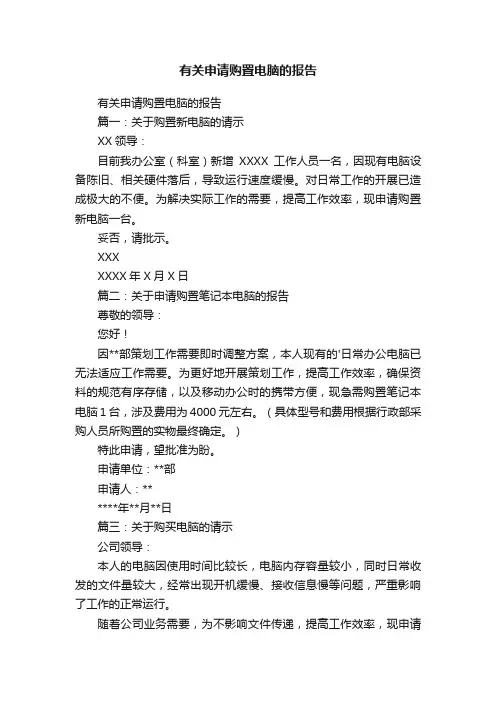 有关申请购置电脑的报告

有关申请购置电脑的报告

篇一：关于购置新电脑的请示

XX 领导：

目前我办公室（科室）新增 XXXX 工作人员一名，因现有电脑设备陈旧、相关硬件落后，导致运行速度缓慢。对日常工作的开展已造成极大的不便。为解决实际工作的需要，提高工作效率，现申请购置新电脑一台。

妥否，请批示。

XXX

XXXX 年 X 月 X 日

篇二：关于申请购置笔记本电脑的报告

尊敬的领导：

您好！

因**部策划工作需要即时调整方案，本人现有的'日常办公电脑已无法适应工作需要。为更好地开展策划工作，提高工作效率，确保资料的规范有序存储，以及移动办公时的携带方便，现急需购置笔记本电脑 1 台，涉及费用为 4000 元左右。（具体型号和费用根据行政部采购人员所购置的实物最终确定。）

特此申请，望批准为盼。

申请单位：**部

申请人：**

****年**月**日

篇三：关于购买电脑的请示

公司领导：

本人的电脑因使用时间比较长，电脑内存容量较小，同时日常收发的文件量较大，经常出现开机缓慢、接收信息慢等问题，严重影响了工作的正常运行。

随着公司业务需要，为不影响文件传递，提高工作效率，现申请